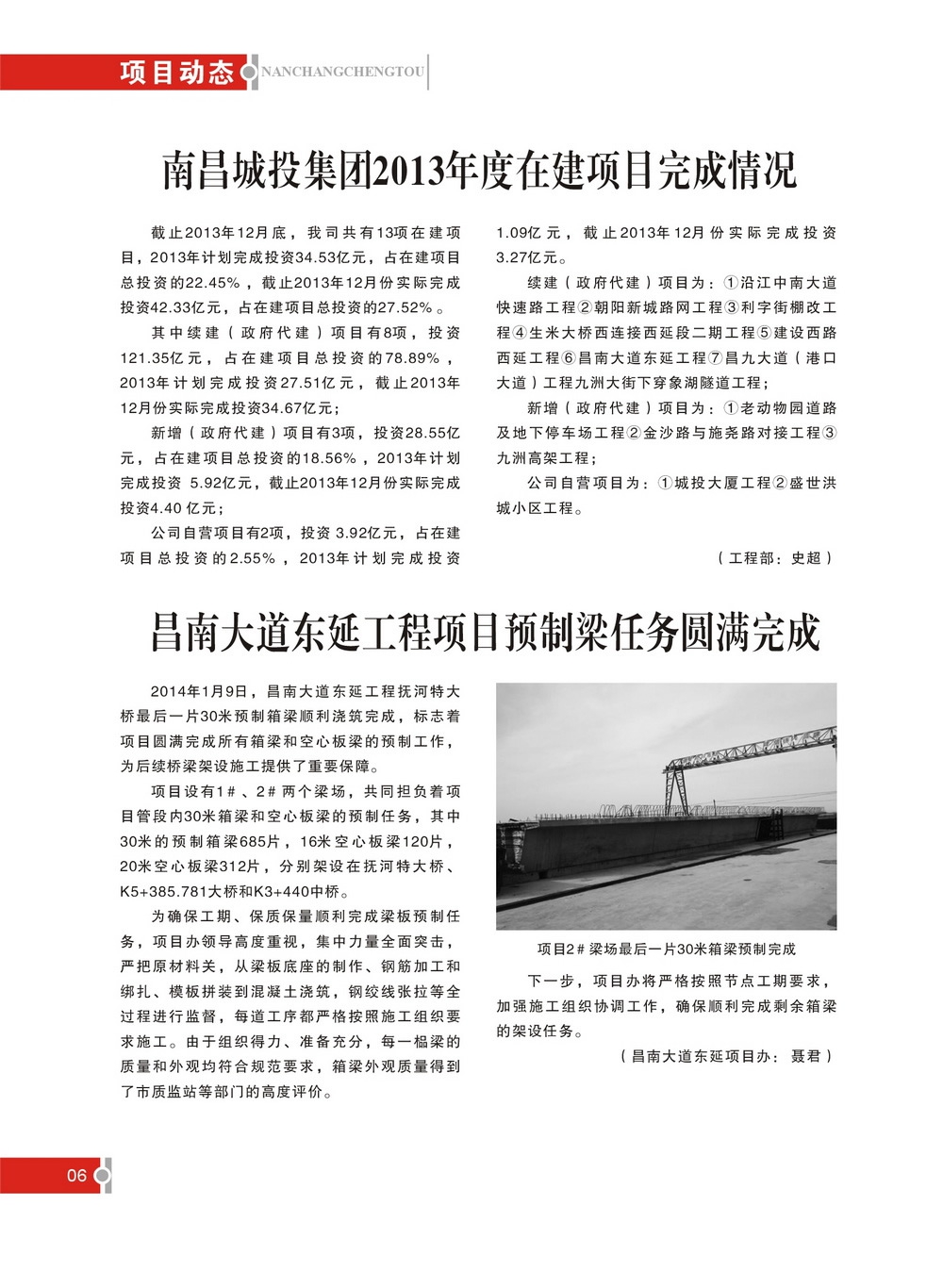 项目动态 NANCHANGCHENGTOU

南昌城投集团2013年度在建项目完成情况

截止2013年12月底，我司共有13项在建项目，2013年计划完成投资34.53亿元，占在建项目总投资的22.45%，截止2013年12月份实际完成投资42.33亿元，占在建项目总投资的27.52%。

其中续建（政府代建）项目有8项，投资121.35亿元，占在建项目总投资的78.89%，2013年计划完成投资27.51亿元，截止2013年12月份实际完成投资34.67亿元；

新增（政府代建）项目有3项，投资28.55亿元，占在建项目总投资的18.56%，2013年计划完成投资 5.92亿元，截止2013年12月份实际完成投资4.40 亿元；

公司自营项目有2项，投资 3.92亿元，占在建项目总投资的2.55%，2013年计划完成投资1.09亿元，截止2013年12月份实际完成投资3.27亿元。

续建（政府代建）项目为：①沿江中南大道快速路工程②朝阳新城路网工程③利字街棚改工程④生米大桥西连接西延段二期工程⑤建设西路西延工程⑥昌南大道东延工程⑦昌九大道（港口大道）工程九洲大街下穿象湖隧道工程；

新增（政府代建）项目为：①老动物园道路及地下停车场工程②金沙路与施尧路对接工程③九洲高架工程；

公司自营项目为：①城投大厦工程②盛世洪城小区工程。

（工程部：史超）

昌南大道东延工程项目预制梁任务圆满完成

2014年1月9日，昌南大道东延工程抚河特大桥最后一片30米预制箱梁顺利浇筑完成，标志着项目圆满完成所有箱梁和空心板梁的预制工作，为后续桥梁架设施工提供了重要保障。

项目设有1#、2#两个梁场，共同担负着项目管段内30米箱梁和空心板梁的预制任务，其中30米的预制箱梁685片，16米空心板梁120片，20米空心板梁312片，分别架设在抚河特大桥、K5+385.781大桥和K3+440中桥。

为确保工期、保质保量顺利完成梁板预制任务，项目办领导高度重视，集中力量全面突击，严把原材料关，从梁板底座的制作、钢筋加工和绑扎、模板拼装到混凝土浇筑，钢绞线张拉等全过程进行监督，每道工序都严格按照施工组织要求施工。由于组织得力、准备充分，每一榀梁的质量和外观均符合规范要求，箱梁外观质量得到了市质监站等部门的高度评价。

项目2#梁场最后一片30米箱梁预制完成

下一步，项目办将严格按照节点工期要求，加强施工组织协调工作，确保顺利完成剩余箱梁的架设任务。

（昌南大道东延项目办：聂君）

06